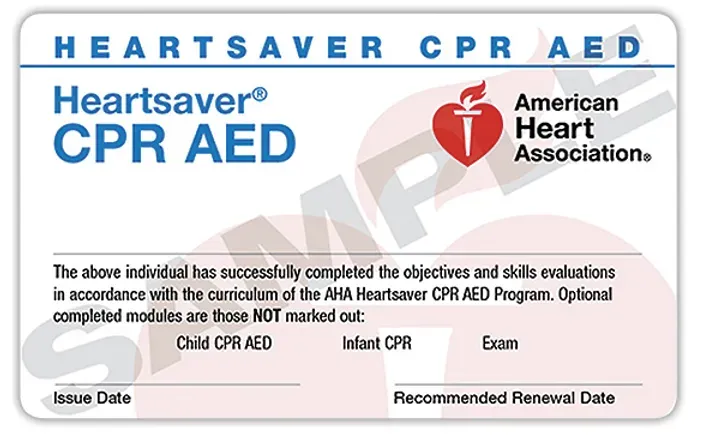 HEARTSAVER CPR AED

Heartsaver®
CPR AED

American Heart Association®

SAMPLE

The above individual has successfully completed the objectives and skills evaluations in accordance with the curriculum of the AHA Heartsaver CPR AED Program. Optional completed modules are those NOT marked out:

Child CPR AED Infant CPR Exam

Issue Date

Recommended Renewal Date